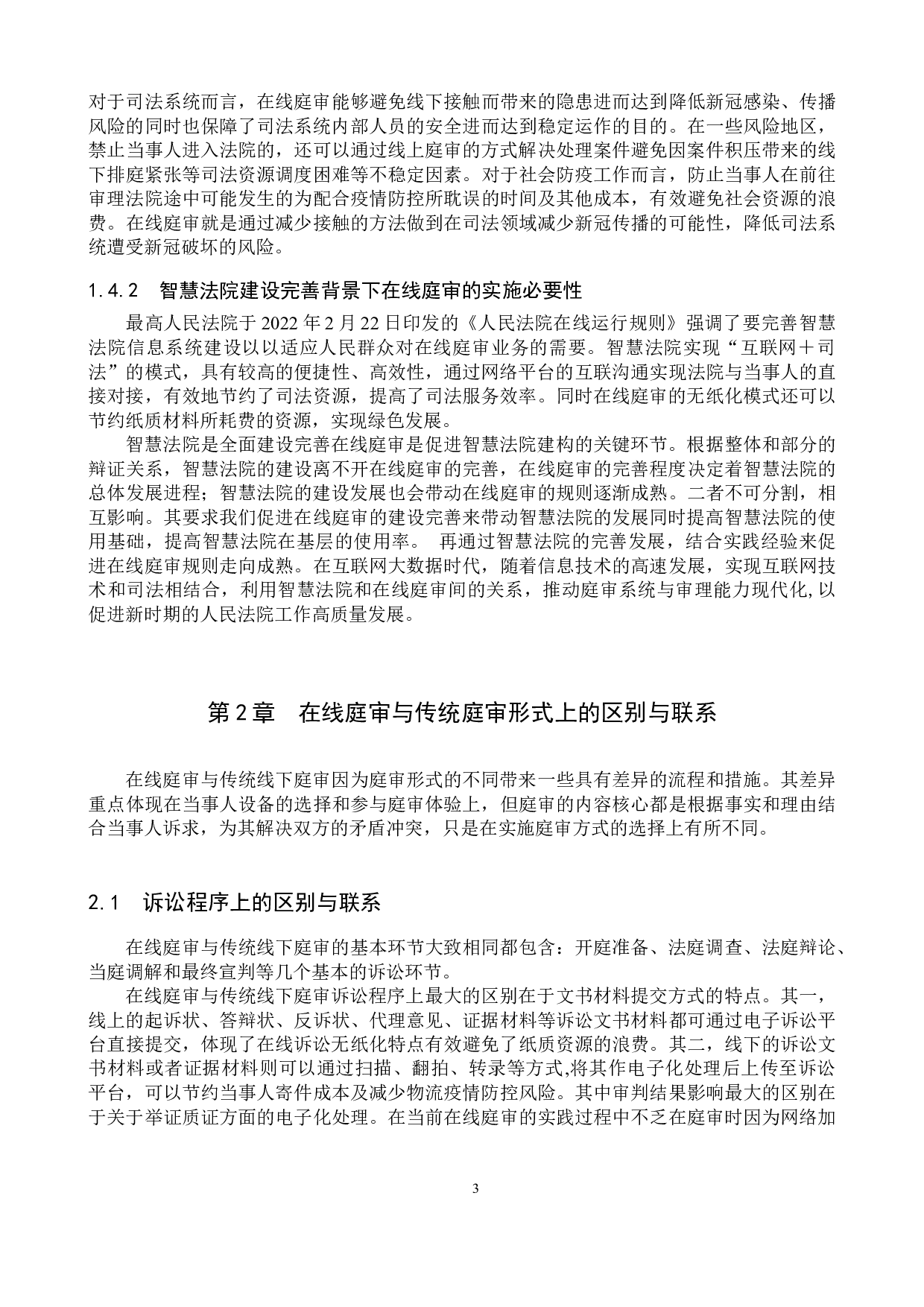 对于司法系统而言，在线庭审能够避免线下接触而带来的隐患进而达到降低新冠感染、传播风险的同时也保障了司法系统内部人员的安全进而达到稳定运作的目的。在一些风险地区，禁止当事人进入法院的，还可以通过线上庭审的方式解决处理案件避免因案件积压带来的线下排庭紧张等司法资源调度困难等不稳定因素。对于社会防疫工作而言，防止当事人在前往审理法院途中可能发生的为配合疫情防控所耽误的时间及其他成本，有效避免社会资源的浪费。在线庭审就是通过减少接触的方法做到在司法领域减少新冠传播的可能性，降低司法系统遭受新冠破坏的风险。

1.4.2　智慧法院建设完善背景下在线庭审的实施必要性

最高人民法院于 2022 年 2 月 22 日印发的《人民法院在线运行规则》强调了要完善智慧法院信息系统建设以以适应人民群众对在线庭审业务的需要。智慧法院实现“互联网＋司法”的模式，具有较高的便捷性、高效性，通过网络平台的互联沟通实现法院与当事人的直接对接，有效地节约了司法资源，提高了司法服务效率。同时在线庭审的无纸化模式还可以节约纸质材料所耗费的资源，实现绿色发展。

智慧法院是全面建设完善在线庭审是促进智慧法院建构的关键环节。根据整体和部分的辩证关系，智慧法院的建设离不开在线庭审的完善，在线庭审的完善程度决定着智慧法院的总体发展进程；智慧法院的建设发展也会带动在线庭审的规则逐渐成熟。二者不可分割，相互影响。其要求我们促进在线庭审的建设完善来带动智慧法院的发展同时提高智慧法院的使用基础，提高智慧法院在基层的使用率。 再通过智慧法院的完善发展，结合实践经验来促进在线庭审规则走向成熟。在互联网大数据时代，随着信息技术的高速发展，实现互联网技术和司法相结合，利用智慧法院和在线庭审间的关系，推动庭审系统与审理能力现代化,以促进新时期的人民法院工作高质量发展。

第 2 章　在线庭审与传统庭审形式上的区别与联系

在线庭审与传统线下庭审因为庭审形式的不同带来一些具有差异的流程和措施。其差异重点体现在当事人设备的选择和参与庭审体验上，但庭审的内容核心都是根据事实和理由结合当事人诉求，为其解决双方的矛盾冲突，只是在实施庭审方式的选择上有所不同。

2.1　诉讼程序上的区别与联系

在线庭审与传统线下庭审的基本环节大致相同都包含：开庭准备、法庭调查、法庭辩论、当庭调解和最终宣判等几个基本的诉讼环节。

在线庭审与传统线下庭审诉讼程序上最大的区别在于文书材料提交方式的特点。其一，线上的起诉状、答辩状、反诉状、代理意见、证据材料等诉讼文书材料都可通过电子诉讼平台直接提交，体现了在线诉讼无纸化特点有效避免了纸质资源的浪费。其二，线下的诉讼文书材料或者证据材料则可以通过扫描、翻拍、转录等方式,将其作电子化处理后上传至诉讼平台，可以节约当事人寄件成本及减少物流疫情防控风险。其中审判结果影响最大的区别在于关于举证质证方面的电子化处理。在当前在线庭审的实践过程中不乏在庭审时因为网络加

3